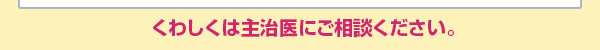 くわしくは主治医にご相談ください。